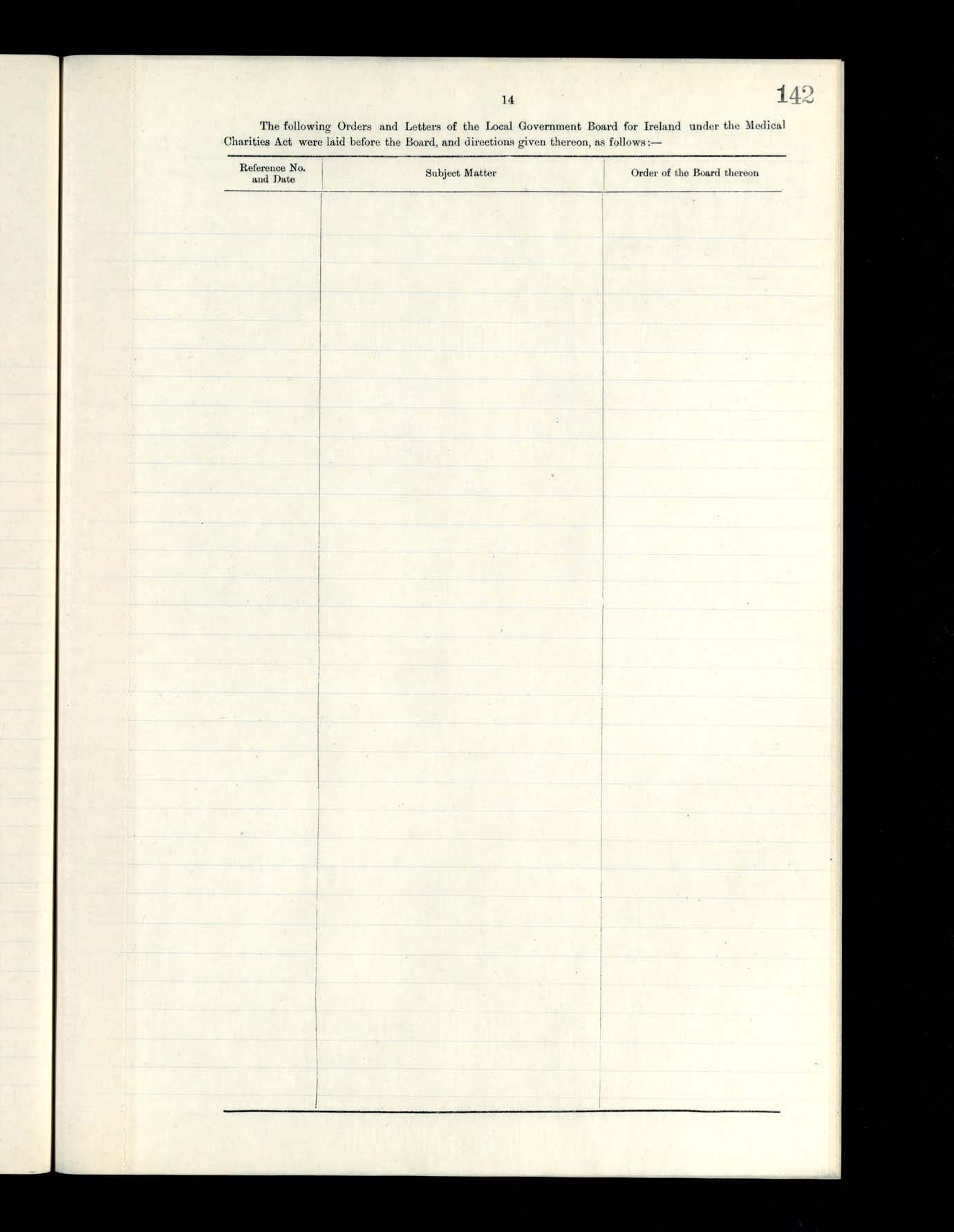 14

142

The following Orders and Letters of the Local Government Board for Ireland under the Medical Charities Act were laid before the Board, and directions given thereon, as follows:—

| Reference No. and Date | Subject Matter | Order of the Board thereon |
|---|---|---|
| | | |